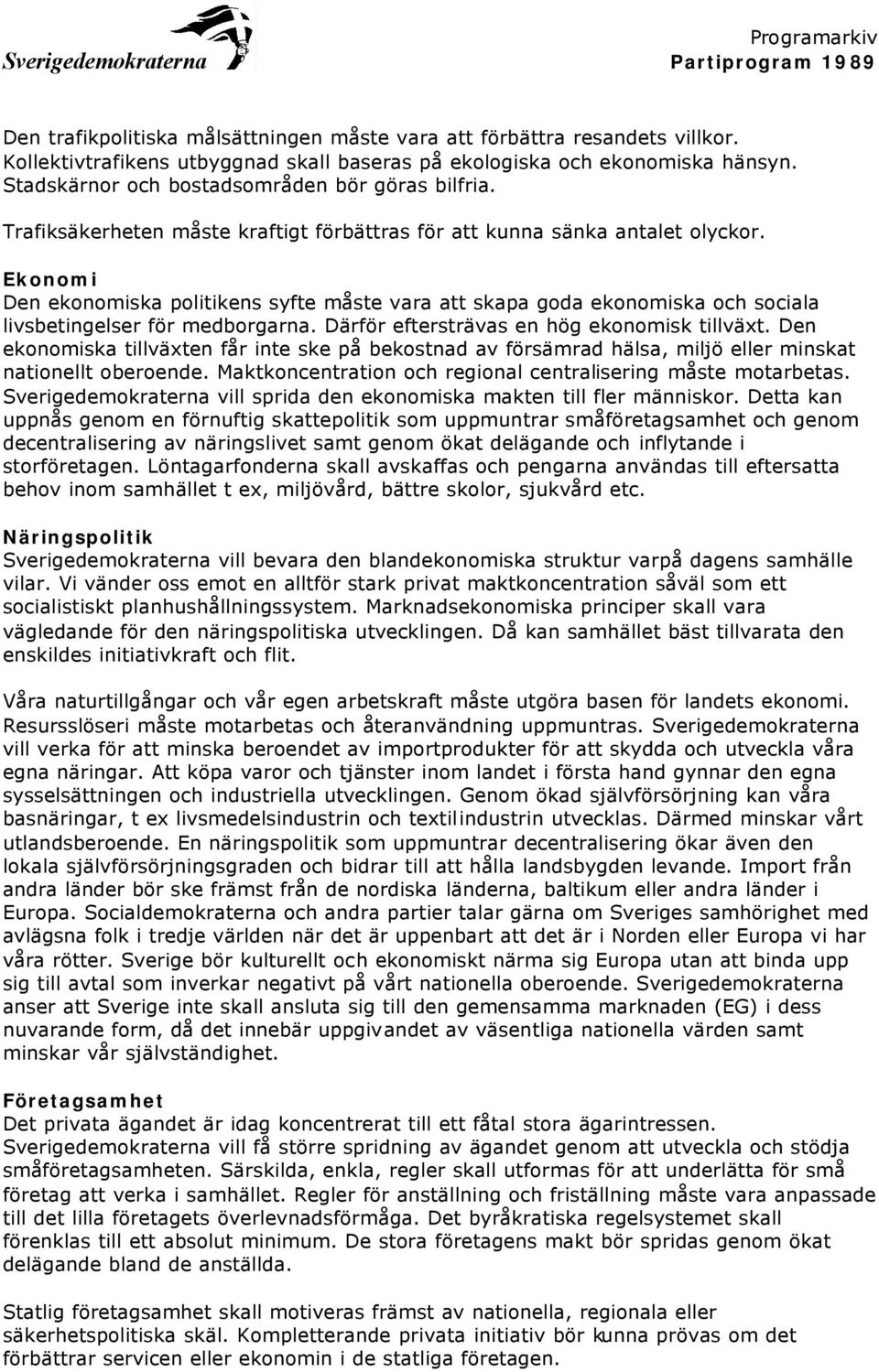 Sverigedemokraterna

Programarkiv
Partiprogram 1989

Den trafikpolitiska målsättningen måste vara att förbättra resandets villkor. Kollektivtrafikens utbyggnad skall baseras på ekologiska och ekonomiska hänsyn. Stadskärnor och bostadsområden bör göras bilfria.

Trafiksäkerheten måste kraftigt förbättras för att kunna sänka antalet olyckor.

Ekonomi
Den ekonomiska politikens syfte måste vara att skapa goda ekonomiska och sociala livsbetingelser för medborgarna. Därför eftersträvas en hög ekonomisk tillväxt. Den ekonomiska tillväxten får inte ske på bekostnad av försämrad hälsa, miljö eller minskat nationellt oberoende. Maktkoncentration och regional centralisering måste motarbetas. Sverigedemokraterna vill sprida den ekonomiska makten till fler människor. Detta kan uppnås genom en förnuftig skattepolitik som uppmuntrar småföretagsamhet och genom decentralisering av näringslivet samt genom ökat delägande och inflytande i storföretagen. Löntagarfonderna skall avskaffas och pengarna användas till eftersatta behov inom samhället t ex, miljövård, bättre skolor, sjukvård etc.

Näringspolitik
Sverigedemokraterna vill bevara den blandekonomiska struktur varpå dagens samhälle vilar. Vi vänder oss emot en alltför stark privat maktkoncentration såväl som ett socialistiskt planhushållningssystem. Marknadsekonomiska principer skall vara vägledande för den näringspolitiska utvecklingen. Då kan samhället bäst tillvarata den enskildes initiativkraft och flit.

Våra naturtillgångar och vår egen arbetskraft måste utgöra basen för landets ekonomi. Resursslöseri måste motarbetas och återanvändning uppmuntras. Sverigedemokraterna vill verka för att minska beroendet av importprodukter för att skydda och utveckla våra egna näringar. Att köpa varor och tjänster inom landet i första hand gynnar den egna sysselsättningen och industriella utvecklingen. Genom ökad självförsörjning kan våra basnäringar, t ex livsmedelsindustrin och textilindustrin utvecklas. Därmed minskar vårt utlandsberoende. En näringspolitik som uppmuntrar decentralisering ökar även den lokala självförsörjningsgraden och bidrar till att hålla landsbygden levande. Import från andra länder bör ske främst från de nordiska länderna, baltikum eller andra länder i Europa. Socialdemokraterna och andra partier talar gärna om Sveriges samhörighet med avlägsna folk i tredje världen när det är uppenbart att det är i Norden eller Europa vi har våra rötter. Sverige bör kulturellt och ekonomiskt närma sig Europa utan att binda upp sig till avtal som inverkar negativt på vårt nationella oberoende. Sverigedemokraterna anser att Sverige inte skall ansluta sig till den gemensamma marknaden (EG) i dess nuvarande form, då det innebär uppgivandet av väsentliga nationella värden samt minskar vår självständighet.

Företagsamhet
Det privata ägandet är idag koncentrerat till ett fåtal stora ägarintressen. Sverigedemokraterna vill få större spridning av ägandet genom att utveckla och stödja småföretagsamheten. Särskilda, enkla, regler skall utformas för att underlätta för små företag att verka i samhället. Regler för anställning och friställning måste vara anpassade till det lilla företagets överlevnadsförmåga. Det byråkratiska regelsystemet skall förenklas till ett absolut minimum. De stora företagens makt bör spridas genom ökat delägande bland de anställda.

Statlig företagsamhet skall motiveras främst av nationella, regionala eller säkerhetspolitiska skäl. Kompletterande privata initiativ bör kunna prövas om det förbättrar servicen eller ekonomin i de statliga företagen.